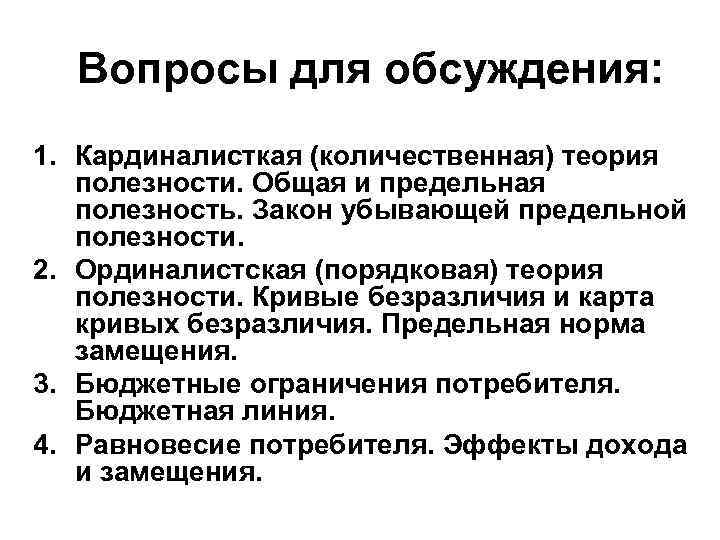 Вопросы для обсуждения:

1. Кардиналисткая (количественная) теория полезности. Общая и предельная полезность. Закон убывающей предельной полезности.
2. Ординалистская (порядковая) теория полезности. Кривые безразличия и карта кривых безразличия. Предельная норма замещения.
3. Бюджетные ограничения потребителя. Бюджетная линия.
4. Равновесие потребителя. Эффекты дохода и замещения.